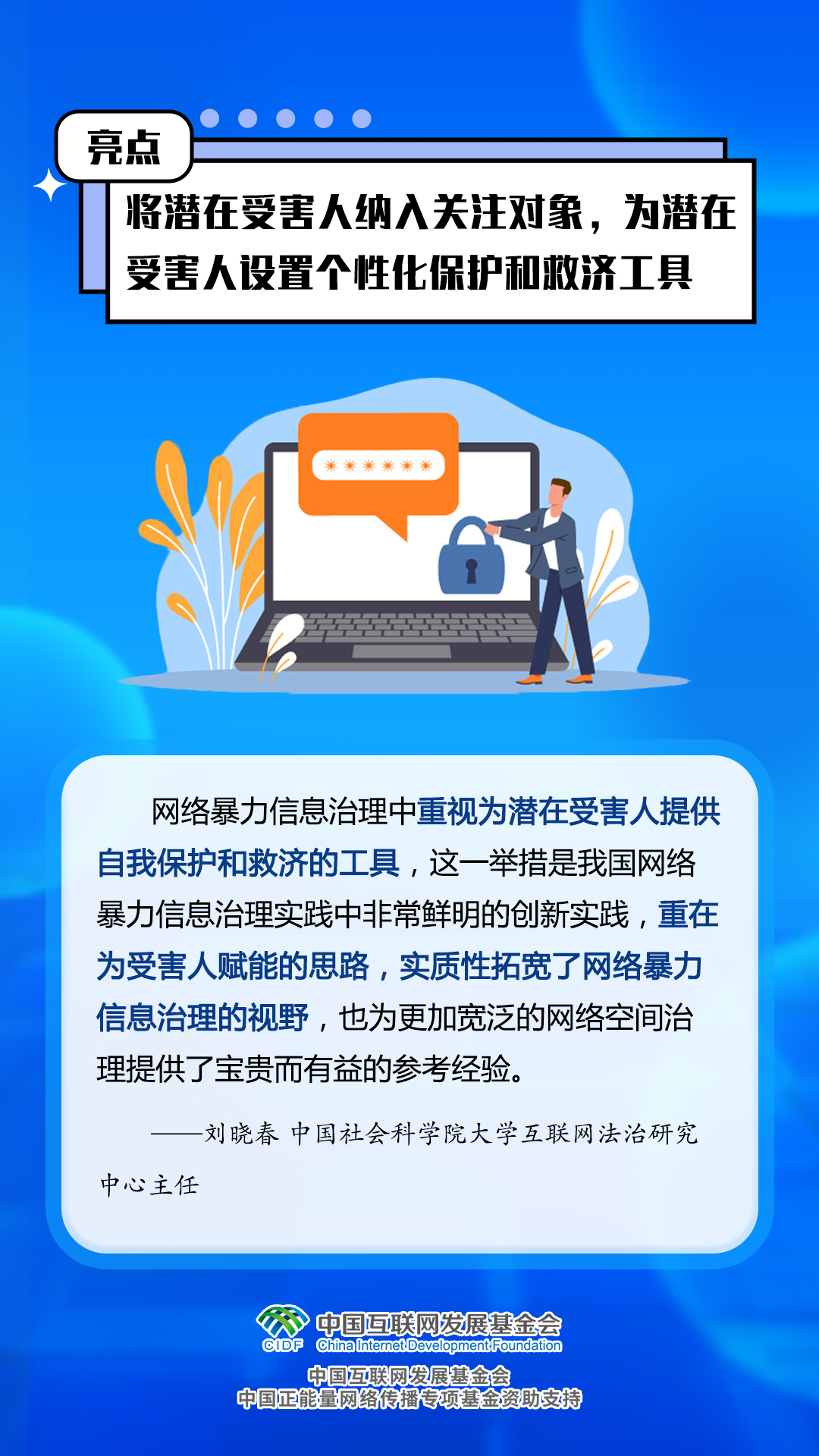 亮点

将潜在受害人纳入关注对象，为潜在受害人设置个性化保护和救济工具

******

网络暴力信息治理中重视为潜在受害人提供自我保护和救济的工具，这一举措是我国网络暴力信息治理实践中非常鲜明的创新实践，重在为受害人赋能的思路，实质性拓宽了网络暴力信息治理的视野，也为更加宽泛的网络空间治理提供了宝贵而有益的参考经验。

——刘晓春 中国社会科学院大学互联网法治研究中心主任

CIDF 中国互联网发展基金会 China Internet Development Foundation

中国互联网发展基金会
中国正能量网络传播专项基金资助支持